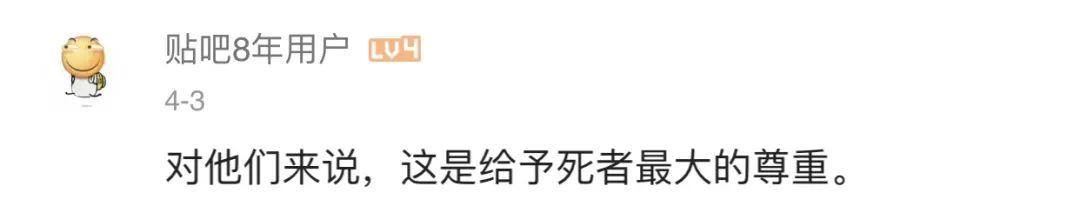 贴吧8年用户 LV4

4-3

对他们来说，这是给予死者最大的尊重。